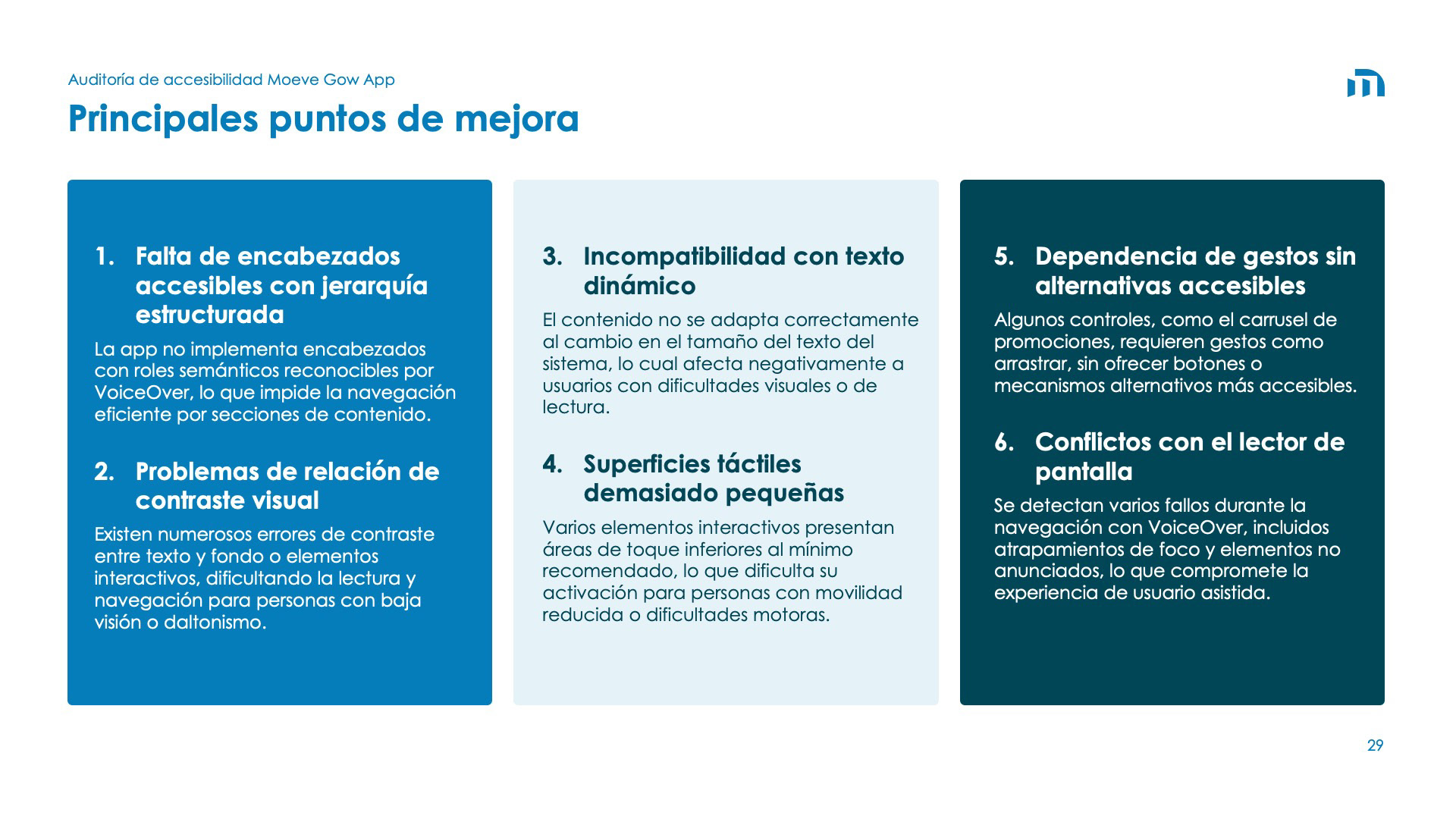 Auditoría de accesibilidad Moeve Gow App

Principales puntos de mejora

1. Falta de encabezados accesibles con jerarquía estructurada

La app no implementa encabezados con roles semánticos reconocibles por VoiceOver, lo que impide la navegación eficiente por secciones de contenido.

2. Problemas de relación de contraste visual

Existen numerosos errores de contraste entre texto y fondo o elementos interactivos, dificultando la lectura y navegación para personas con baja visión o daltonismo.

3. Incompatibilidad con texto dinámico

El contenido no se adapta correctamente al cambio en el tamaño del texto del sistema, lo cual afecta negativamente a usuarios con dificultades visuales o de lectura.

4. Superficies táctiles demasiado pequeñas

Varios elementos interactivos presentan áreas de toque inferiores al mínimo recomendado, lo que dificulta su activación para personas con movilidad reducida o dificultades motoras.

5. Dependencia de gestos sin alternativas accesibles

Algunos controles, como el carrusel de promociones, requieren gestos como arrastrar, sin ofrecer botones o mecanismos alternativos más accesibles.

6. Conflictos con el lector de pantalla

Se detectan varios fallos durante la navegación con VoiceOver, incluidos atrapamientos de foco y elementos no anunciados, lo que compromete la experiencia de usuario asistida.

29